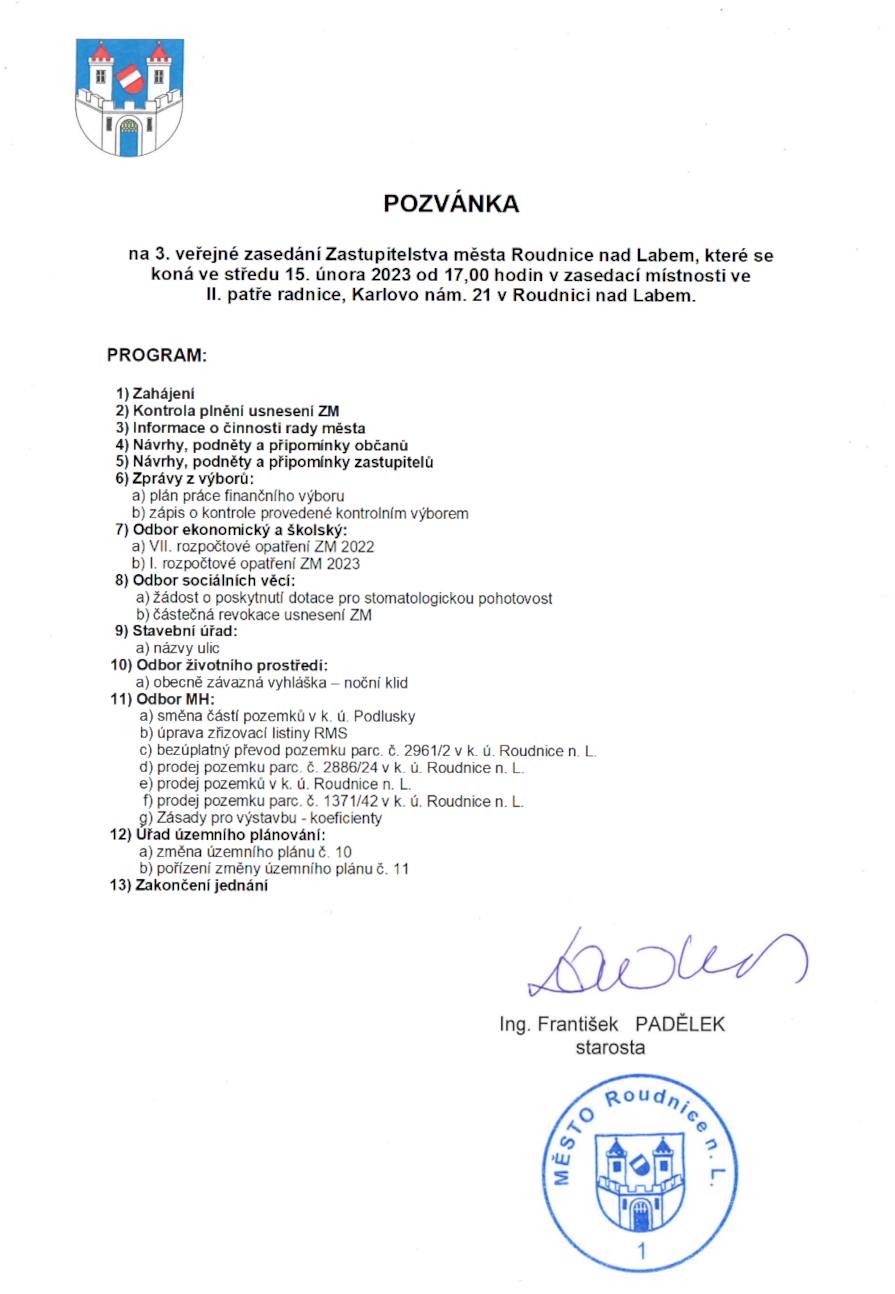 POZVÁNKA

na 3. veřejné zasedání Zastupitelstva města Roudnice nad Labem, které se koná ve středu 15. února 2023 od 17,00 hodin v zasedací místnosti ve II. patře radnice, Karlovo nám. 21 v Roudnici nad Labem.

PROGRAM:

1) Zahájení
2) Kontrola plnění usnesení ZM
3) Informace o činnosti rady města
4) Návrhy, podněty a připomínky občanů
5) Návrhy, podněty a připomínky zastupitelů
6) Zprávy z výborů:
a) plán práce finančního výboru
b) zápis o kontrole provedené kontrolním výborem
7) Odbor ekonomický a školský:
a) VII. rozpočtové opatření ZM 2022
b) I. rozpočtové opatření ZM 2023
8) Odbor sociálních věcí:
a) žádost o poskytnutí dotace pro stomatologickou pohotovost
b) částečná revokace usnesení ZM
9) Stavební úřad:
a) názvy ulic
10) Odbor životního prostředí:
a) obecně závazná vyhláška – noční klid
11) Odbor MH:
a) směna částí pozemků v k. ú. Podlusky
b) úprava zřizovací listiny RMS
c) bezúplatný převod pozemku parc. č. 2961/2 v k. ú. Roudnice n. L.
d) prodej pozemku parc. č. 2886/24 v k. ú. Roudnice n. L.
e) prodej pozemků v k. ú. Roudnice n. L.
f) prodej pozemku parc. č. 1371/42 v k. ú. Roudnice n. L.
g) Zásady pro výstavbu - koeficienty
12) Úřad územního plánování:
a) změna územního plánu č. 10
b) pořízení změny územního plánu č. 11
13) Zakončení jednání

Ing. František PADĚLEK
starosta

MĚSTO Roudnice n. L.
1